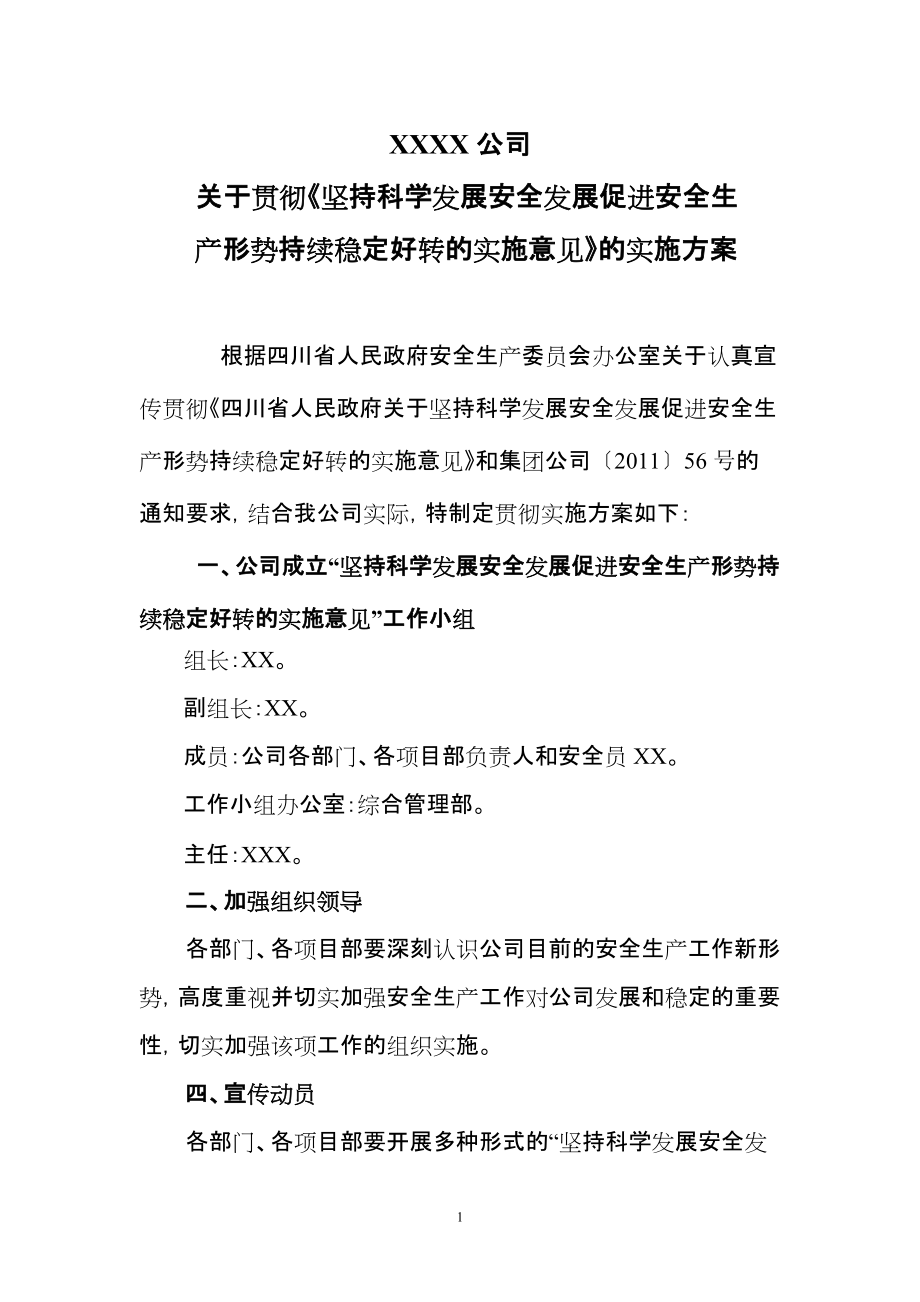 XXXX 公司
关于贯彻《坚持科学发展安全发展促进安全生产形势持续稳定好转的实施意见》的实施方案

根据四川省人民政府安全生产委员会办公室关于认真宣传贯彻《四川省人民政府关于坚持科学发展安全发展促进安全生产形势持续稳定好转的实施意见》和集团公司〔2011〕56 号的通知要求，结合我公司实际，特制定贯彻实施方案如下：

一、公司成立“坚持科学发展安全发展促进安全生产形势持续稳定好转的实施意见”工作小组

组长：XX。

副组长：XX。

成员：公司各部门、各项目部负责人和安全员 XX。

工作小组办公室：综合管理部。

主任：XXX。

二、加强组织领导

各部门、各项目部要深刻认识公司目前的安全生产工作新形势，高度重视并切实加强安全生产工作对公司发展和稳定的重要性，切实加强该项工作的组织实施。

四、宣传动员

各部门、各项目部要开展多种形式的“坚持科学发展安全发

1